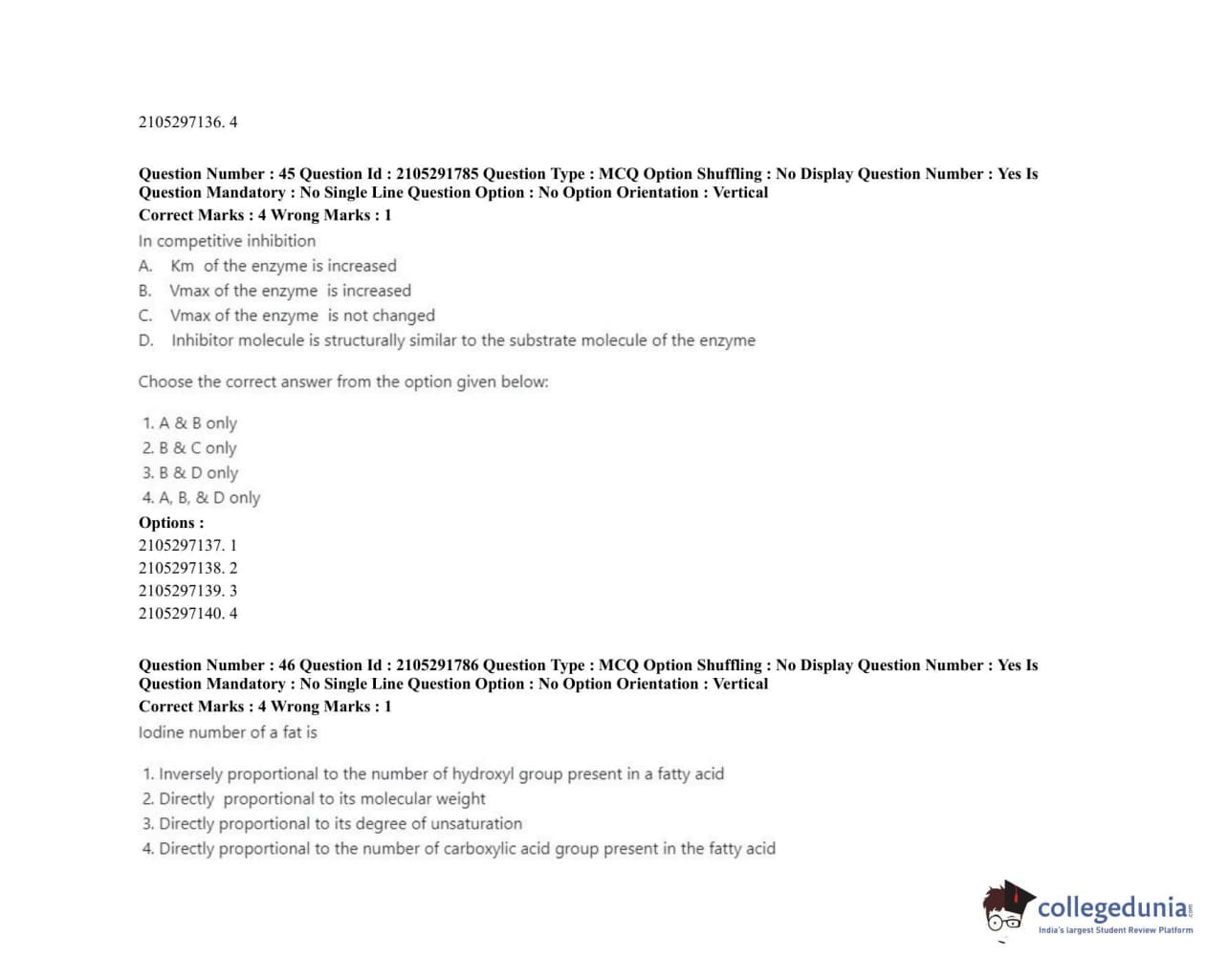 2105297136. 4

Question Number : 45 Question Id : 2105291785 Question Type : MCQ Option Shuffling : No Display Question Number : Yes Is Question Mandatory : No Single Line Question Option : No Option Orientation : Vertical
Correct Marks : 4 Wrong Marks : 1
In competitive inhibition
A. Km of the enzyme is increased
B. Vmax of the enzyme is increased
C. Vmax of the enzyme is not changed
D. Inhibitor molecule is structurally similar to the substrate molecule of the enzyme

Choose the correct answer from the option given below:

1. A & B only
2. B & C only
3. B & D only
4. A, B, & D only
Options :
2105297137. 1
2105297138. 2
2105297139. 3
2105297140. 4

Question Number : 46 Question Id : 2105291786 Question Type : MCQ Option Shuffling : No Display Question Number : Yes Is Question Mandatory : No Single Line Question Option : No Option Orientation : Vertical
Correct Marks : 4 Wrong Marks : 1
Iodine number of a fat is

1. Inversely proportional to the number of hydroxyl group present in a fatty acid
2. Directly proportional to its molecular weight
3. Directly proportional to its degree of unsaturation
4. Directly proportional to the number of carboxylic acid group present in the fatty acid

collegedunia.com
India's largest Student Review Platform